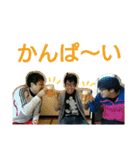 かんぱ〜い